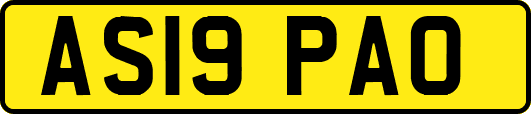 AS19 PAO